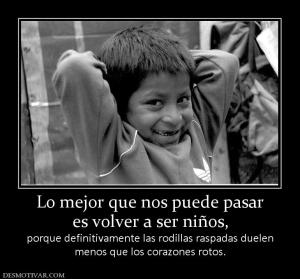 Lo mejor que nos puede pasar es volver a ser niños,

porque definitivamente las rodillas raspadas duelen menos que los corazones rotos.

DESMOTIVAR.COM